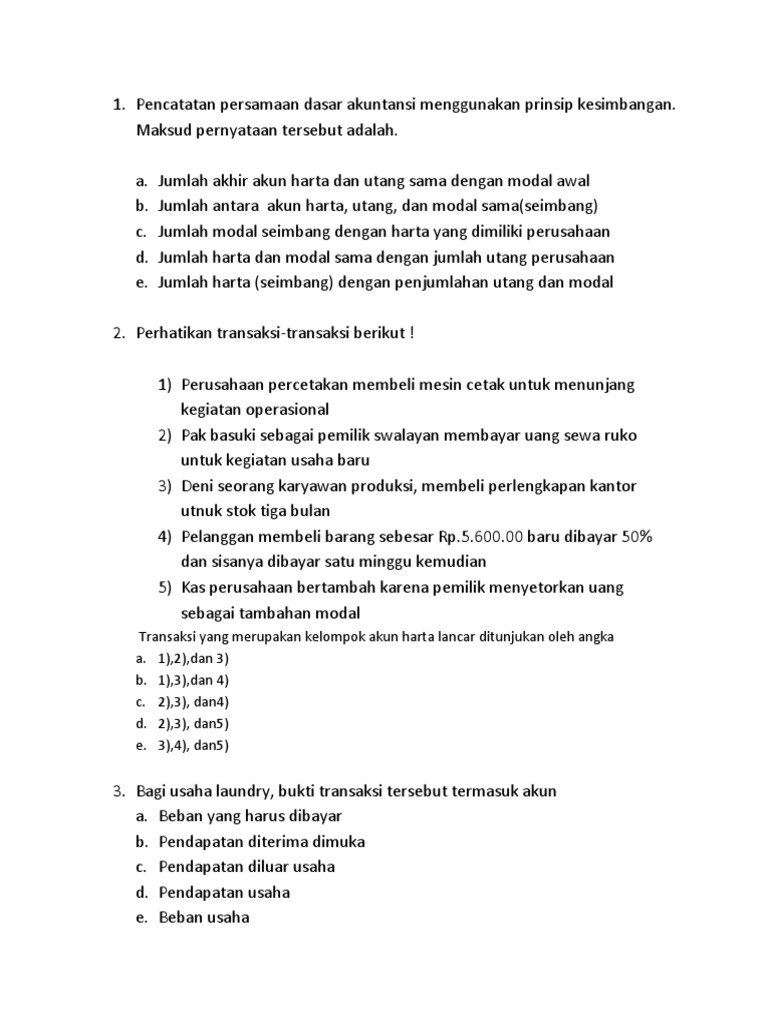 1. Pencatatan persamaan dasar akuntansi menggunakan prinsip kesimbangan. Maksud pernyataan tersebut adalah.

a. Jumlah akhir akun harta dan utang sama dengan modal awal
b. Jumlah antara akun harta, utang, dan modal sama(seimbang)
c. Jumlah modal seimbang dengan harta yang dimiliki perusahaan
d. Jumlah harta dan modal sama dengan jumlah utang perusahaan
e. Jumlah harta (seimbang) dengan penjumlahan utang dan modal

2. Perhatikan transaksi-transaksi berikut !

1) Perusahaan percetakan membeli mesin cetak untuk menunjang kegiatan operasional
2) Pak basuki sebagai pemilik swalayan membayar uang sewa ruko untuk kegiatan usaha baru
3) Deni seorang karyawan produksi, membeli perlengkapan kantor utnuk stok tiga bulan
4) Pelanggan membeli barang sebesar Rp.5.600.00 baru dibayar 50% dan sisanya dibayar satu minggu kemudian
5) Kas perusahaan bertambah karena pemilik menyetorkan uang sebagai tambahan modal

Transaksi yang merupakan kelompok akun harta lancar ditunjukan oleh angka
a. 1),2),dan 3)
b. 1),3),dan 4)
c. 2),3), dan4)
d. 2),3), dan5)
e. 3),4), dan5)

3. Bagi usaha laundry, bukti transaksi tersebut termasuk akun
a. Beban yang harus dibayar
b. Pendapatan diterima dimuka
c. Pendapatan diluar usaha
d. Pendapatan usaha
e. Beban usaha